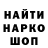 НАЙТИ
НАРКО
ШОП